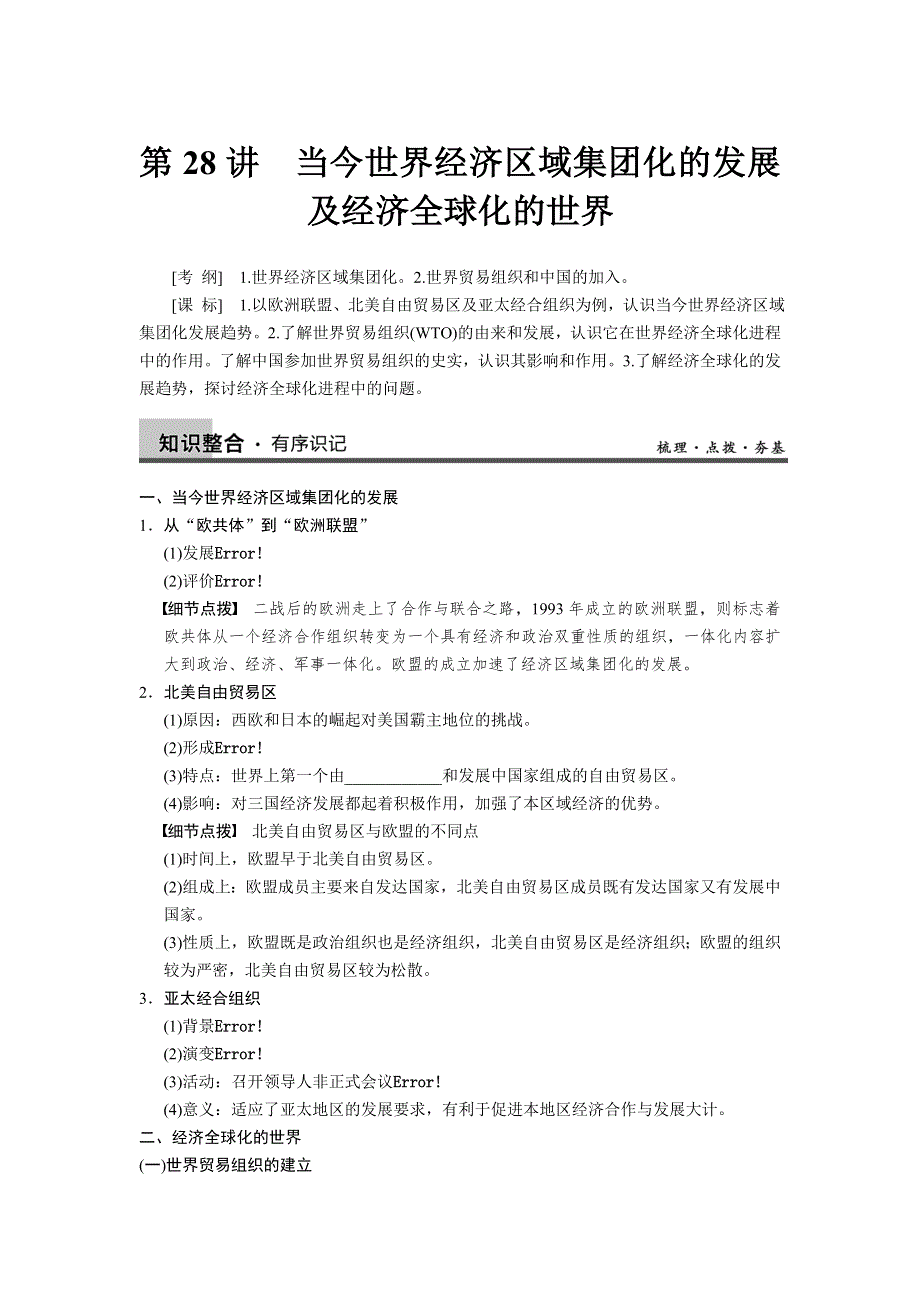 第 28 讲　当今世界经济区域集团化的发展及经济全球化的世界

[考　纲]　1.世界经济区域集团化。2.世界贸易组织和中国的加入。

[课　标]　1.以欧洲联盟、北美自由贸易区及亚太经合组织为例，认识当今世界经济区域集团化发展趋势。2.了解世界贸易组织(WTO)的由来和发展，认识它在世界经济全球化进程中的作用。了解中国参加世界贸易组织的史实，认识其影响和作用。3.了解经济全球化的发展趋势，探讨经济全球化进程中的问题。

知识整合 · 有序识记　　梳理 · 点拨 · 夯基

一、当今世界经济区域集团化的发展

1．从“欧共体”到“欧洲联盟”

(1)发展Error!

(2)评价Error!

【细节点拨】 二战后的欧洲走上了合作与联合之路，1993 年成立的欧洲联盟，则标志着欧共体从一个经济合作组织转变为一个具有经济和政治双重性质的组织，一体化内容扩大到政治、经济、军事一体化。欧盟的成立加速了经济区域集团化的发展。

2．北美自由贸易区

(1)原因：西欧和日本的崛起对美国霸主地位的挑战。

(2)形成Error!

(3)特点：世界上第一个由____________和发展中国家组成的自由贸易区。

(4)影响：对三国经济发展都起着积极作用，加强了本区域经济的优势。

【细节点拨】 北美自由贸易区与欧盟的不同点

(1)时间上，欧盟早于北美自由贸易区。

(2)组成上：欧盟成员主要来自发达国家，北美自由贸易区成员既有发达国家又有发展中国家。

(3)性质上，欧盟既是政治组织也是经济组织，北美自由贸易区是经济组织；欧盟的组织较为严密，北美自由贸易区较为松散。

3．亚太经合组织

(1)背景Error!

(2)演变Error!

(3)活动：召开领导人非正式会议Error!

(4)意义：适应了亚太地区的发展要求，有利于促进本地区经济合作与发展大计。

二、经济全球化的世界

(一)世界贸易组织的建立